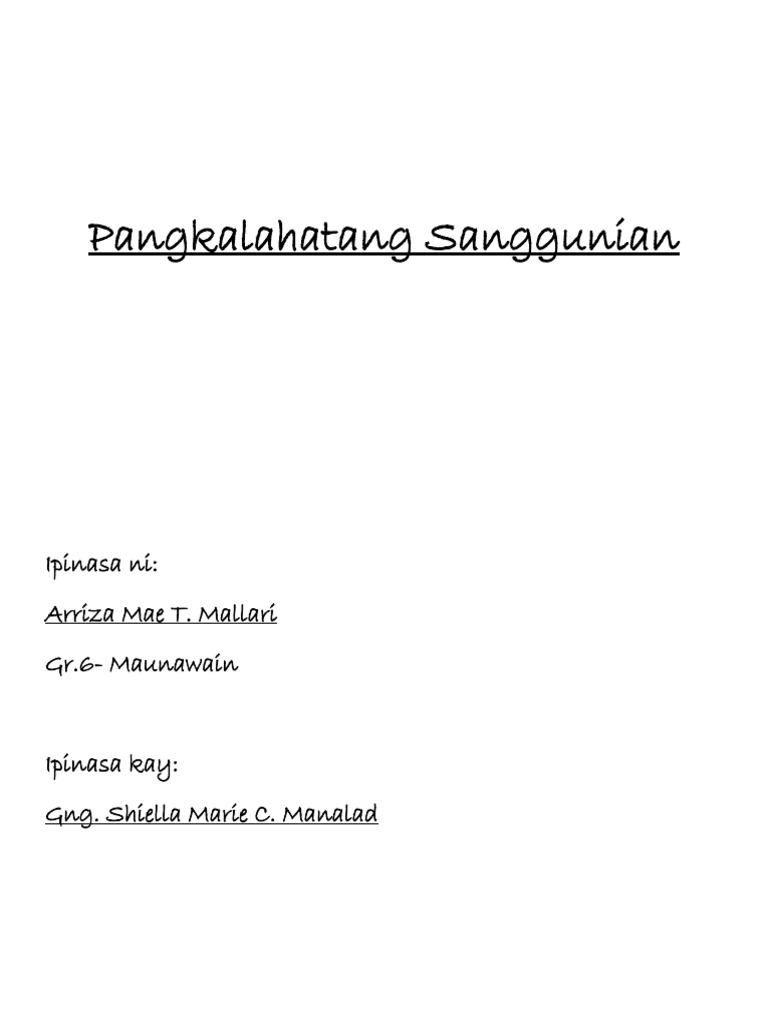 Pangkalahatang Sanggunian

Ipinasa ni:

Arriza Mae T. Mallari

Gr.6- Maunawain

Ipinasa kay:

Gng. Shiella Marie C. Manalad